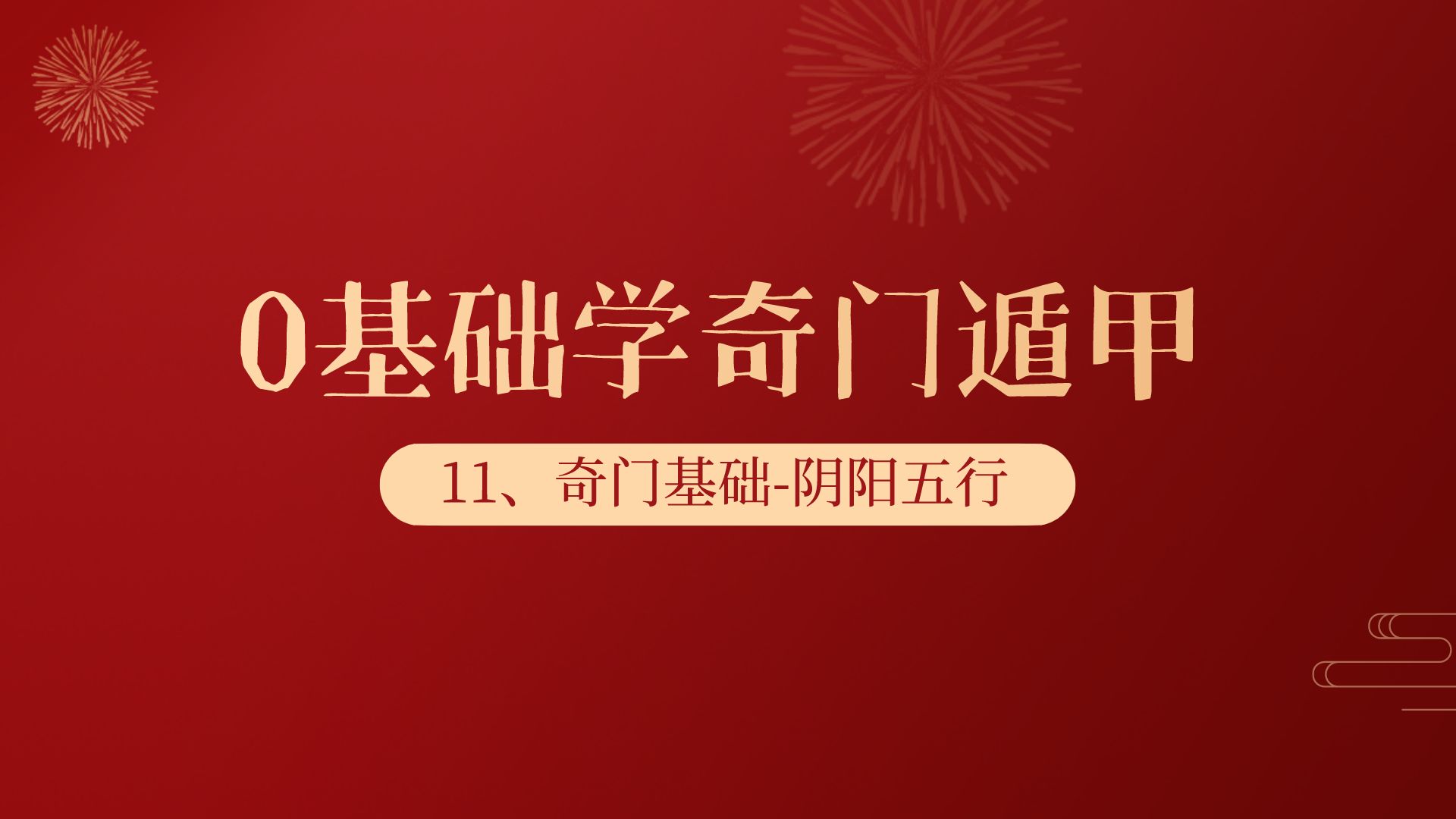 0基础学奇门遁甲

11、奇门基础-阴阳五行